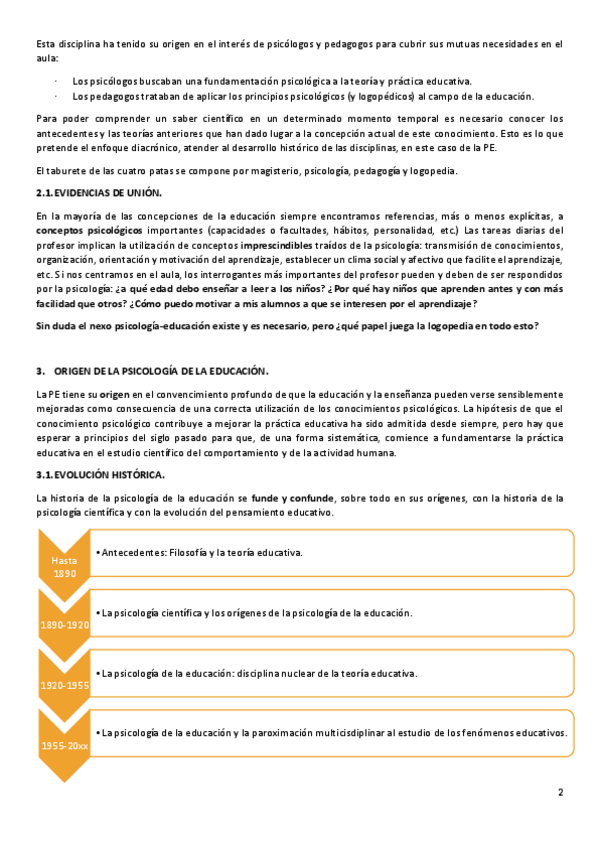 Esta disciplina ha tenido su origen en el interés de psicólogos y pedagogos para cubrir sus mutuas necesidades en el aula:

· Los psicólogos buscaban una fundamentación psicológica a la teoría y práctica educativa.
· Los pedagogos trataban de aplicar los principios psicológicos (y logopédicos) al campo de la educación.

Para poder comprender un saber científico en un determinado momento temporal es necesario conocer los antecedentes y las teorías anteriores que han dado lugar a la concepción actual de este conocimiento. Esto es lo que pretende el enfoque diacrónico, atender al desarrollo histórico de las disciplinas, en este caso de la PE.

El taburete de las cuatro patas se compone por magisterio, psicología, pedagogía y logopedia.

2.1. EVIDENCIAS DE UNIÓN.

En la mayoría de las concepciones de la educación siempre encontramos referencias, más o menos explícitas, a conceptos psicológicos importantes (capacidades o facultades, hábitos, personalidad, etc.) Las tareas diarias del profesor implican la utilización de conceptos imprescindibles traídos de la psicología: transmisión de conocimientos, organización, orientación y motivación del aprendizaje, establecer un clima social y afectivo que facilite el aprendizaje, etc. Si nos centramos en el aula, los interrogantes más importantes del profesor pueden y deben de ser respondidos por la psicología: ¿a qué edad debo enseñar a leer a los niños? ¿Por qué hay niños que aprenden antes y con más facilidad que otros? ¿Cómo puedo motivar a mis alumnos a que se interesen por el aprendizaje?

Sin duda el nexo psicología-educación existe y es necesario, pero ¿qué papel juega la logopedia en todo esto?

3. ORIGEN DE LA PSICOLOGÍA DE LA EDUCACIÓN.

La PE tiene su origen en el convencimiento profundo de que la educación y la enseñanza pueden verse sensiblemente mejoradas como consecuencia de una correcta utilización de los conocimientos psicológicos. La hipótesis de que el conocimiento psicológico contribuye a mejorar la práctica educativa ha sido admitida desde siempre, pero hay que esperar a principios del siglo pasado para que, de una forma sistemática, comience a fundamentarse la práctica educativa en el estudio científico del comportamiento y de la actividad humana.

3.1. EVOLUCIÓN HISTÓRICA.

La historia de la psicología de la educación se funde y confunde, sobre todo en sus orígenes, con la historia de la psicología científica y con la evolución del pensamiento educativo.

Hasta 1890
• Antecedentes: Filosofía y la teoría educativa.

1890-1920
• La psicología científica y los orígenes de la psicología de la educación.

1920-1955
• La psicología de la educación: disciplina nuclear de la teoría educativa.

1955-20xx
• La psicología de la educación y la paroximación multicisdiplinar al estudio de los fenómenos educativos.

2